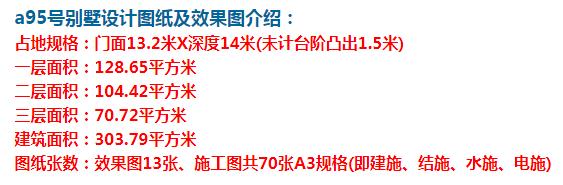 a95号别墅设计图纸及效果图介绍：
占地规格：门面13.2米X深度14米(未计台阶凸出1.5米)
一层面积：128.65平方米
二层面积：104.42平方米
三层面积：70.72平方米
建筑面积：303.79平方米
图纸张数：效果图13张、施工图共70张A3规格(即建施、结施、水施、电施)